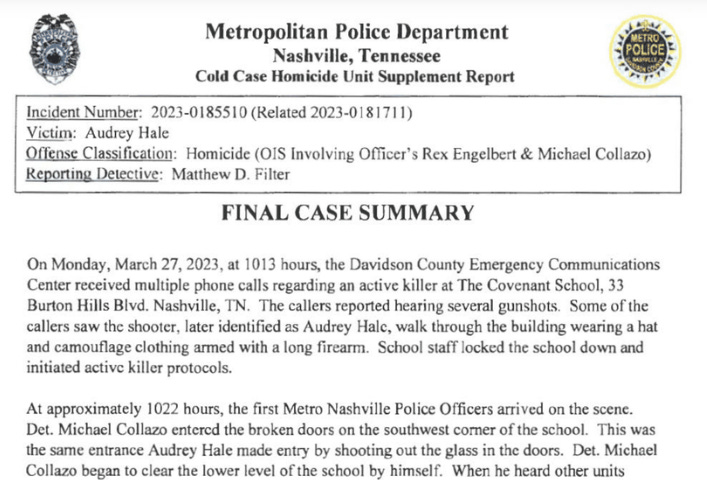 Metropolitan Police Department
Nashville, Tennessee
Cold Case Homicide Unit Supplement Report

METRO POLICE NASHVILLE

Incident Number: 2023-0185510 (Related 2023-0181711)
Victim: Audrey Hale
Offense Classification: Homicide (OIS Involving Officer's Rex Engelbert & Michael Collazo)
Reporting Detective: Matthew D. Filter

FINAL CASE SUMMARY

On Monday, March 27, 2023, at 1013 hours, the Davidson County Emergency Communications Center received multiple phone calls regarding an active killer at The Covenant School, 33 Burton Hills Blvd. Nashville, TN. The callers reported hearing several gunshots. Some of the callers saw the shooter, later identified as Audrey Hale, walk through the building wearing a hat and camouflage clothing armed with a long firearm. School staff locked the school down and initiated active killer protocols.

At approximately 1022 hours, the first Metro Nashville Police Officers arrived on the scene. Det. Michael Collazo entered the broken doors on the southwest corner of the school. This was the same entrance Audrey Hale made entry by shooting out the glass in the doors. Det. Michael Collazo began to clear the lower level of the school by himself. When he heard other units